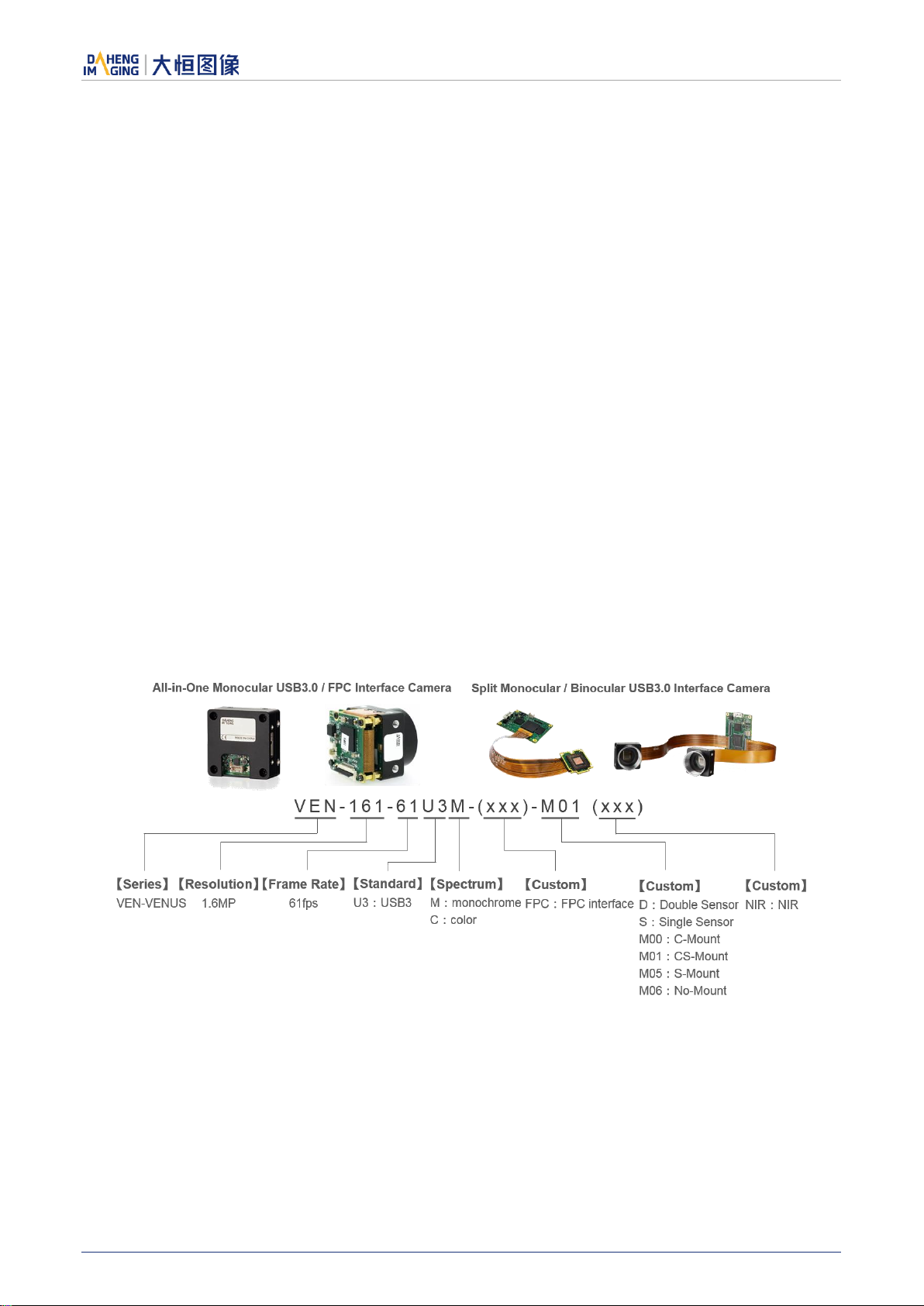 DAHENG IMAGING 大恒图像

All-in-One Monocular USB3.0 / FPC Interface Camera

Split Monocular / Binocular USB3.0 Interface Camera

VEN-161-61U3M-(xxx)-M01 (xxx)

【Series】 VEN-VENUS

【Resolution】 1.6MP

【Frame Rate】 61fps

【Standard】 U3：USB3

【Spectrum】 M：monochrome C：color

【Custom】 FPC：FPC interface

【Custom】 D：Double Sensor S：Single Sensor M00：C-Mount M01：CS-Mount M05：S-Mount M06：No-Mount

【Custom】 NIR：NIR